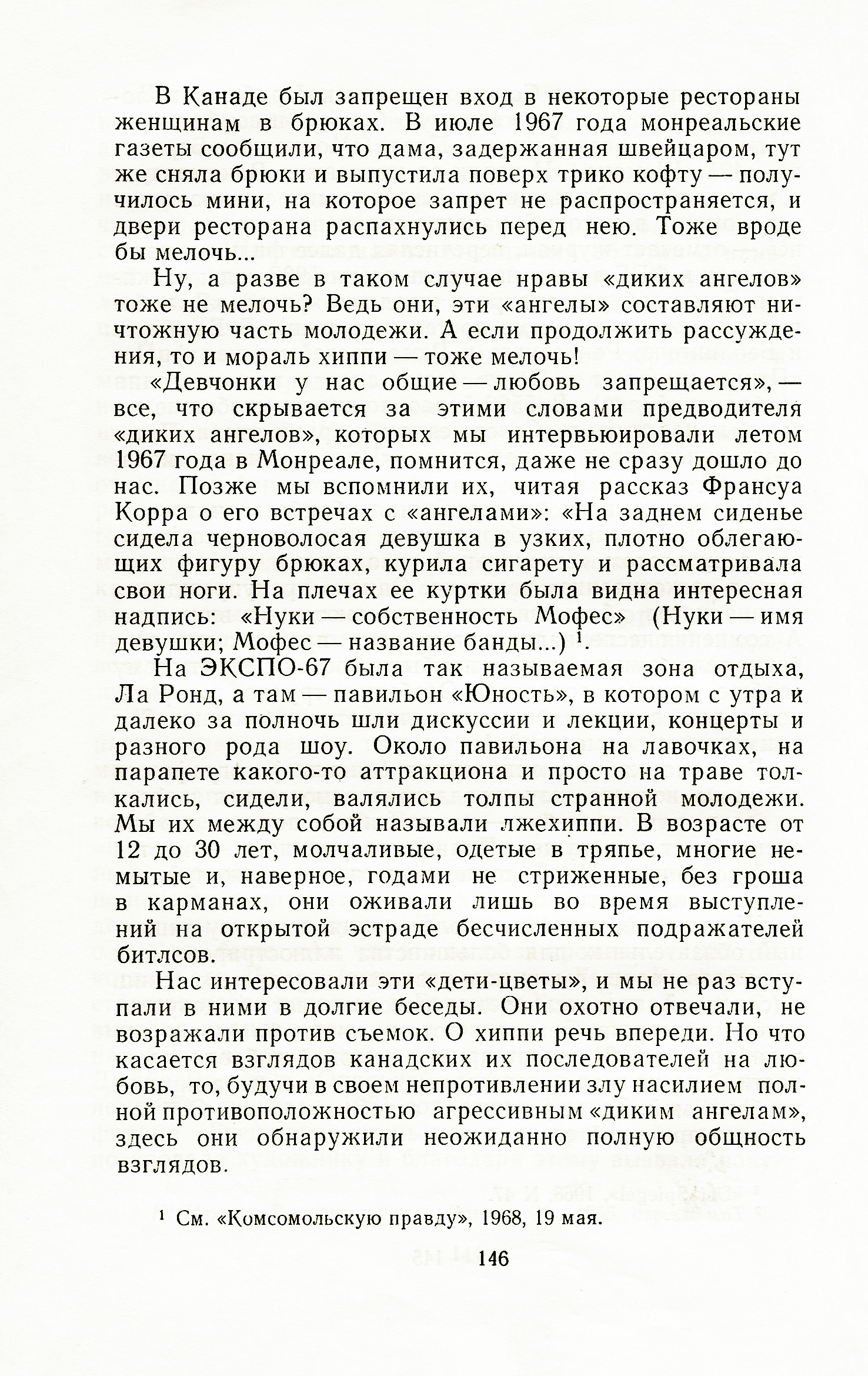 В Канаде был запрещен вход в некоторые рестораны женщинам в брюках. В июле 1967 года монреальские газеты сообщили, что дама, задержанная швейцаром, тут же сняла брюки и выпустила поверх трико кофту — получилось мини, на которое запрет не распространяется, и двери ресторана распахнулись перед нею. Тоже вроде бы мелочь...

Ну, а разве в таком случае нравы «диких ангелов» тоже не мелочь? Ведь они, эти «ангелы» составляют ничтожную часть молодежи. А если продолжить рассуждения, то и мораль хиппи — тоже мелочь!

«Девчонки у нас общие — любовь запрещается», — все, что скрывается за этими словами предводителя «диких ангелов», которых мы интервьюировали летом 1967 года в Монреале, помнится, даже не сразу дошло до нас. Позже мы вспомнили их, читая рассказ Франсуа Корра о его встречах с «ангелами»: «На заднем сиденье сидела черноволосая девушка в узких, плотно облегающих фигуру брюках, курила сигарету и рассматривала свои ноги. На плечах ее куртки была видна интересная надпись: «Нуки — собственность Мофес» (Нуки — имя девушки; Мофес — название банды...) $^1$.

На ЭКСПО-67 была так называемая зона отдыха, Ла Ронд, а там — павильон «Юность», в котором с утра и далеко за полночь шли дискуссии и лекции, концерты и разного рода шоу. Около павильона на лавочках, на парапете какого-то аттракциона и просто на траве толкались, сидели, валялись толпы странной молодежи. Мы их между собой называли лжехиппи. В возрасте от 12 до 30 лет, молчаливые, одетые в тряпье, многие немытые и, наверное, годами не стриженные, без гроша в карманах, они оживали лишь во время выступлений на открытой эстраде бесчисленных подражателей битлсов.

Нас интересовали эти «дети-цветы», и мы не раз вступали в ними в долгие беседы. Они охотно отвечали, не возражали против съемок. О хиппи речь впереди. Но что касается взглядов канадских их последователей на любовь, то, будучи в своем непротивлении злу насилием полной противоположностью агрессивным «диким ангелам», здесь они обнаружили неожиданно полную общность взглядов.

$^1$ См. «Комсомольскую правду», 1968, 19 мая.

146